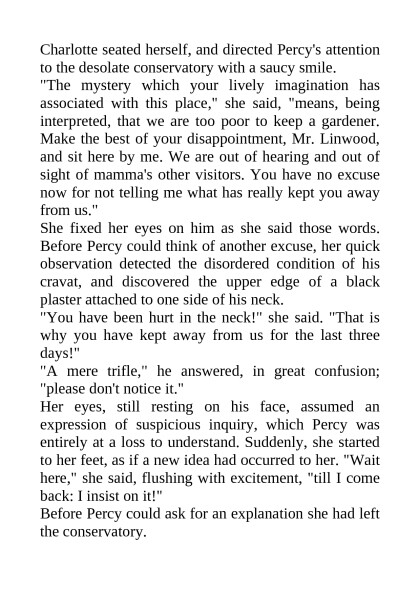 Charlotte seated herself, and directed Percy's attention to the desolate conservatory with a saucy smile.

"The mystery which your lively imagination has associated with this place," she said, "means, being interpreted, that we are too poor to keep a gardener. Make the best of your disappointment, Mr. Linwood, and sit here by me. We are out of hearing and out of sight of mamma's other visitors. You have no excuse now for not telling me what has really kept you away from us."

She fixed her eyes on him as she said those words. Before Percy could think of another excuse, her quick observation detected the disordered condition of his cravat, and discovered the upper edge of a black plaster attached to one side of his neck.

"You have been hurt in the neck!" she said. "That is why you have kept away from us for the last three days!"

"A mere trifle," he answered, in great confusion; "please don't notice it."

Her eyes, still resting on his face, assumed an expression of suspicious inquiry, which Percy was entirely at a loss to understand. Suddenly, she started to her feet, as if a new idea had occurred to her. "Wait here," she said, flushing with excitement, "till I come back: I insist on it!"

Before Percy could ask for an explanation she had left the conservatory.